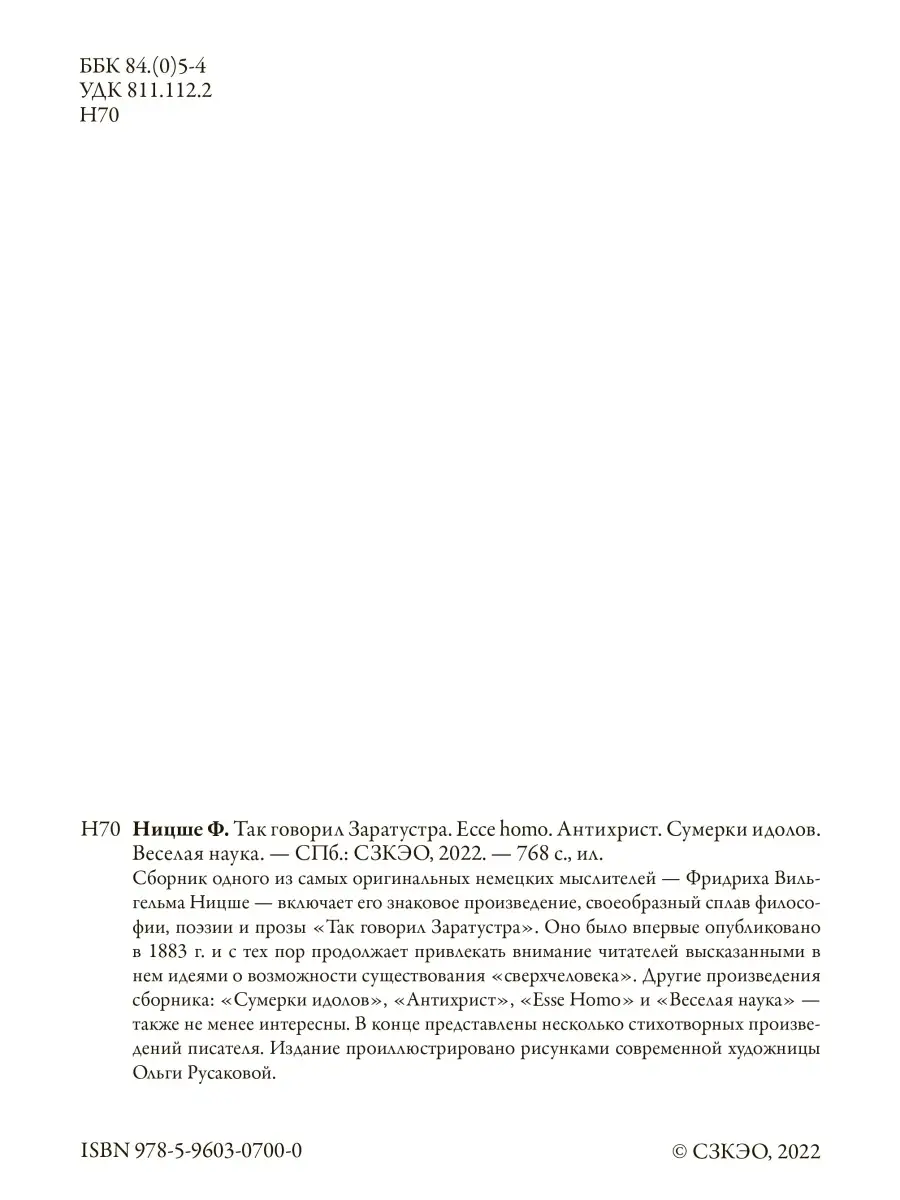 ББК 84.(0)5-4
УДК 811.112.2
Н70

Н70 **Ницше Ф.** Так говорил Заратустра. Ecce homo. Антихрист. Сумерки идолов. Веселая наука. — СПб.: СЗКЭО, 2022. — 768 с., ил.

Сборник одного из самых оригинальных немецких мыслителей — Фридриха Вильгельма Ницше — включает его знаковое произведение, своеобразный сплав философии, поэзии и прозы «Так говорил Заратустра». Оно было впервые опубликовано в 1883 г. и с тех пор продолжает привлекать внимание читателей высказанными в нем идеями о возможности существования «сверхчеловека». Другие произведения сборника: «Сумерки идолов», «Антихрист», «Esse Homo» и «Веселая наука» — также не менее интересны. В конце представлены несколько стихотворных произведений писателя. Издание проиллюстрировано рисунками современной художницы Ольги Русаковой.

ISBN 978-5-9603-0700-0
© СЗКЭО, 2022